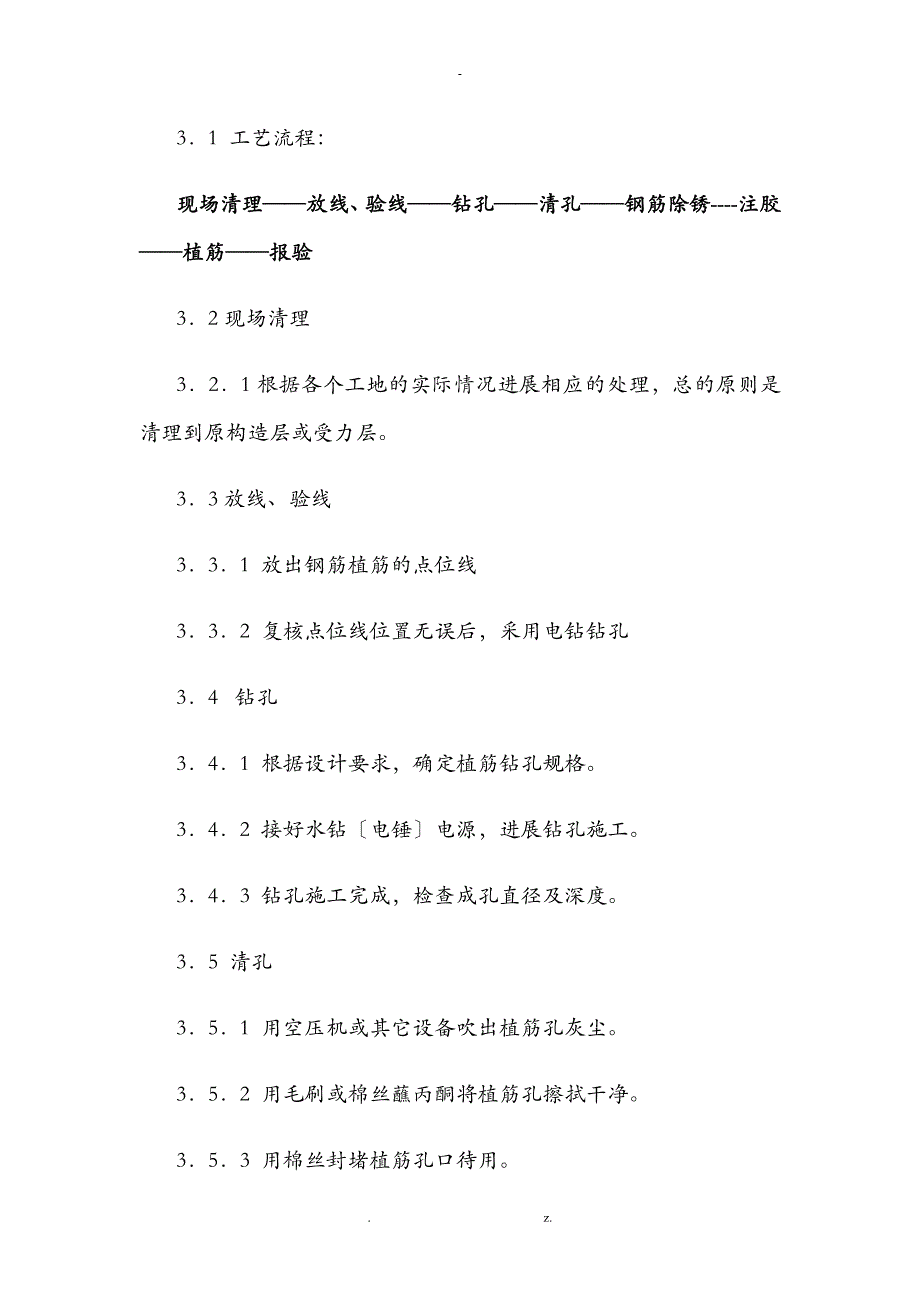 -

3．1 工艺流程:

现场清理——放线、验线——钻孔——清孔——钢筋除锈----注胶——植筋——报验

3．2 现场清理

3．2．1 根据各个工地的实际情况进展相应的处理，总的原则是清理到原构造层或受力层。

3．3 放线、验线

3．3．1 放出钢筋植筋的点位线

3．3．2 复核点位线位置无误后，采用电钻钻孔

3．4 钻孔

3．4．1 根据设计要求，确定植筋钻孔规格。

3．4．2 接好水钻〔电锤〕电源，进展钻孔施工。

3．4．3 钻孔施工完成，检查成孔直径及深度。

3．5 清孔

3．5．1 用空压机或其它设备吹出植筋孔灰尘。

3．5．2 用毛刷或棉丝蘸丙酮将植筋孔擦拭干净。

3．5．3 用棉丝封堵植筋孔口待用。

. z.